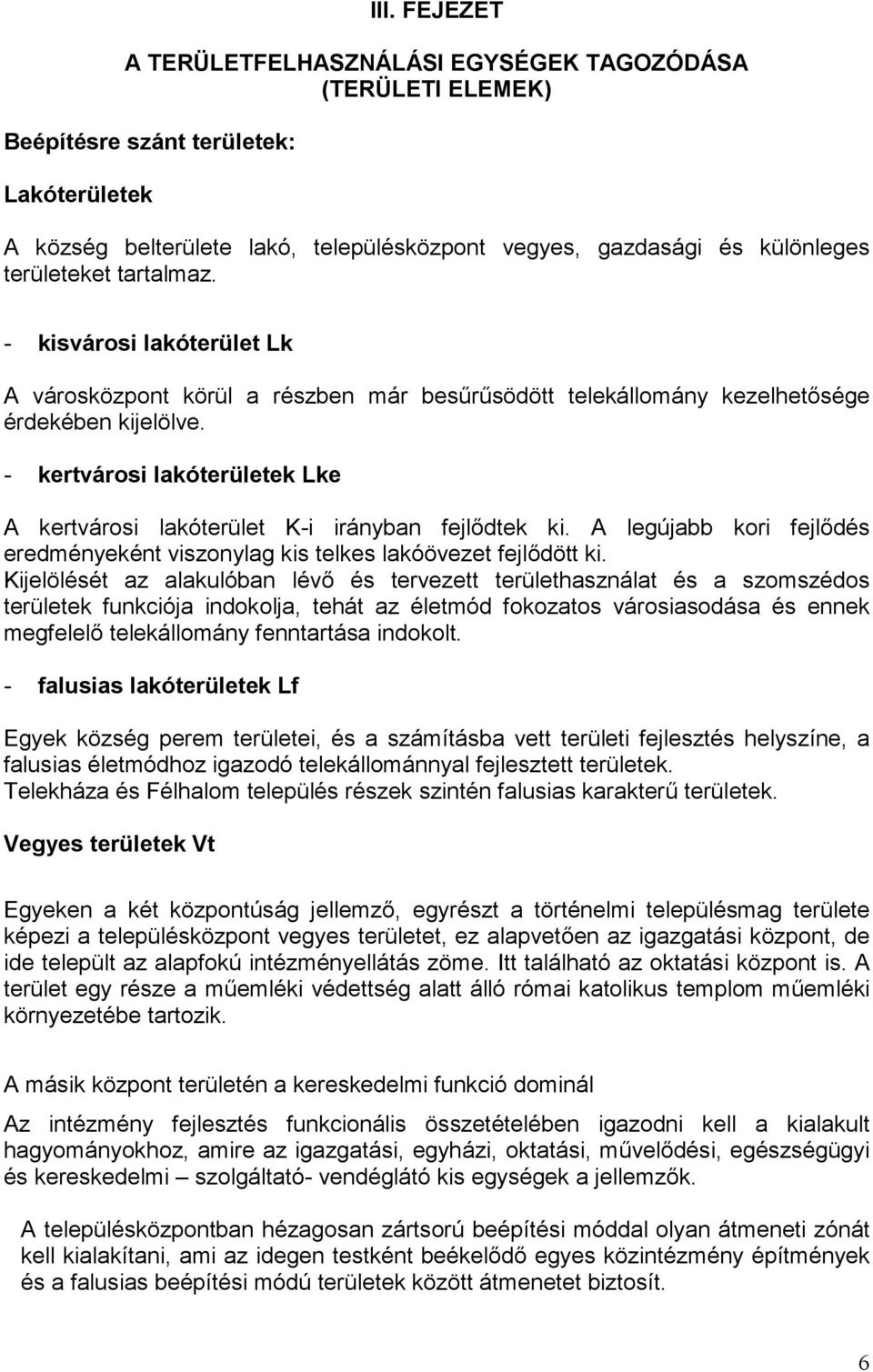 III. FEJEZET

A TERÜLETFELHASZNÁLÁSI EGYSÉGEK TAGOZÓDÁSA (TERÜLETI ELEMEK)

Beépítésre szánt területek:

Lakóterületek

A község belterülete lakó, településközpont vegyes, gazdasági és különleges területeket tartalmaz.

- kisvárosi lakóterület Lk

A városközpont körül a részben már besűrűsödött telekállomány kezelhetősége érdekében kijelölve.

- kertvárosi lakóterületek Lke

A kertvárosi lakóterület K-i irányban fejlődtek ki. A legújabb kori fejlődés eredményeként viszonylag kis telkes lakóövezet fejlődött ki.
Kijelölését az alakulóban lévő és tervezett területhasználat és a szomszédos területek funkciója indokolja, tehát az életmód fokozatos városiasodása és ennek megfelelő telekállomány fenntartása indokolt.

- falusias lakóterületek Lf

Egyek község perem területei, és a számításba vett területi fejlesztés helyszíne, a falusias életmódhoz igazodó telekállománnyal fejlesztett területek.
Telekháza és Félhalom település részek szintén falusias karakterű területek.

Vegyes területek Vt

Egyeken a két központúság jellemző, egyrészt a történelmi településmag területe képezi a településközpont vegyes területet, ez alapvetően az igazgatási központ, de ide települt az alapfokú intézményellátás zöme. Itt található az oktatási központ is. A terület egy része a műemléki védettség alatt álló római katolikus templom műemléki környezetébe tartozik.

A másik központ területén a kereskedelmi funkció dominál

Az intézmény fejlesztés funkcionális összetételében igazodni kell a kialakult hagyományokhoz, amire az igazgatási, egyházi, oktatási, művelődési, egészségügyi és kereskedelmi – szolgáltató- vendéglátó kis egységek a jellemzők.

A településközpontban hézagosan zártsorú beépítési móddal olyan átmeneti zónát kell kialakítani, ami az idegen testként beékelődő egyes közintézmény építmények és a falusias beépítési módú területek között átmenetet biztosít.

6